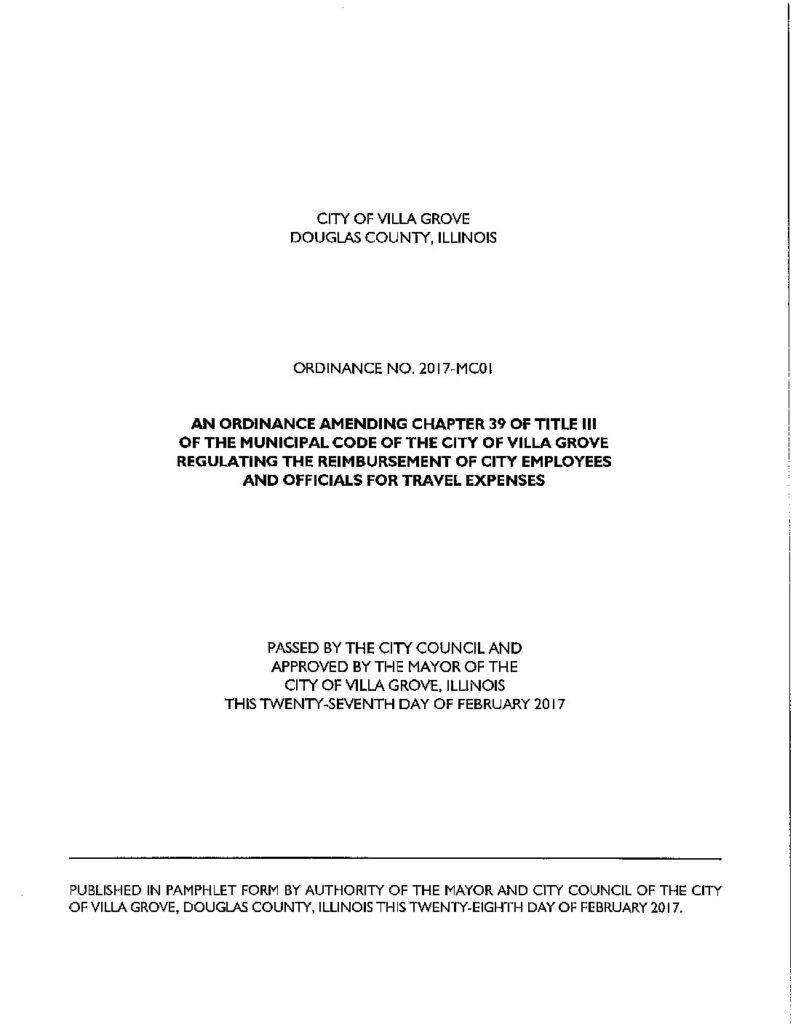 CITY OF VILLA GROVE
DOUGLAS COUNTY, ILLINOIS

ORDINANCE NO. 2017-MC01

AN ORDINANCE AMENDING CHAPTER 39 OF TITLE III OF THE MUNICIPAL CODE OF THE CITY OF VILLA GROVE REGULATING THE REIMBURSEMENT OF CITY EMPLOYEES AND OFFICIALS FOR TRAVEL EXPENSES

PASSED BY THE CITY COUNCIL AND APPROVED BY THE MAYOR OF THE CITY OF VILLA GROVE, ILLINOIS THIS TWENTY-SEVENTH DAY OF FEBRUARY 2017

PUBLISHED IN PAMPHLET FORM BY AUTHORITY OF THE MAYOR AND CITY COUNCIL OF THE CITY OF VILLA GROVE, DOUGLAS COUNTY, ILLINOIS THIS TWENTY-EIGHTH DAY OF FEBRUARY 2017.